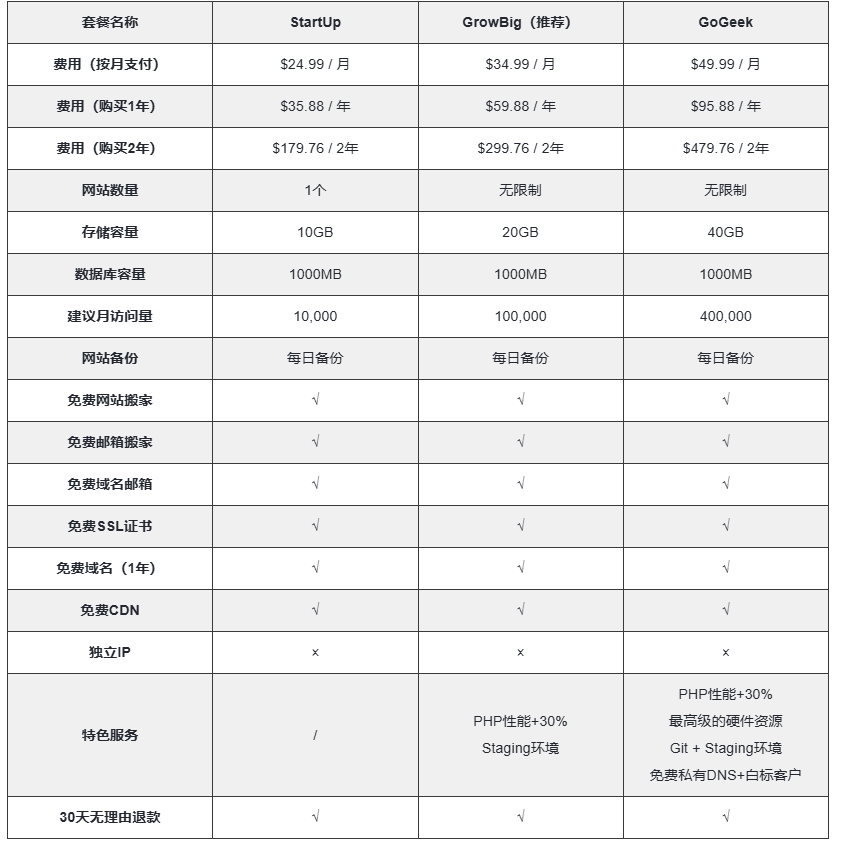 | 套餐名称 | StartUp | GrowBig（推荐） | GoGeek |
|---|---|---|---|
| 费用（按月支付） | \$24.99 / 月 | \$34.99 / 月 | \$49.99 / 月 |
| 费用（购买1年） | \$35.88 / 年 | \$59.88 / 年 | \$95.88 / 年 |
| 费用（购买2年） | \$179.76 / 2年 | \$299.76 / 2年 | \$479.76 / 2年 |
| 网站数量 | 1个 | 无限制 | 无限制 |
| 存储容量 | 10GB | 20GB | 40GB |
| 数据库容量 | 1000MB | 1000MB | 1000MB |
| 建议月访问量 | 10,000 | 100,000 | 400,000 |
| 网站备份 | 每日备份 | 每日备份 | 每日备份 |
| 免费网站搬家 | √ | √ | √ |
| 免费邮箱搬家 | √ | √ | √ |
| 免费域名邮箱 | √ | √ | √ |
| 免费SSL证书 | √ | √ | √ |
| 免费域名（1年） | √ | √ | √ |
| 免费CDN | √ | √ | √ |
| 独立IP | × | × | × |
| 特色服务 | / | PHP性能+30% Staging环境 | PHP性能+30% 最高级的硬件资源 Git + Staging环境 免费私有DNS+白标客户 |
| 30天无理由退款 | √ | √ | √ |